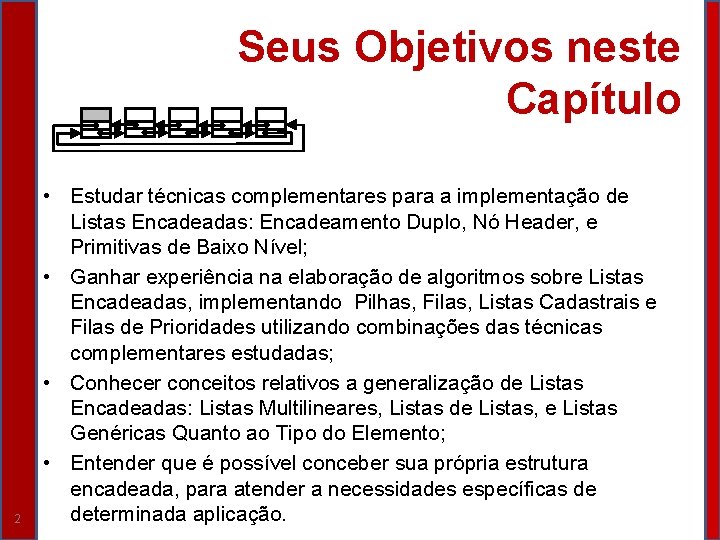 Seus Objetivos neste Capítulo

• Estudar técnicas complementares para a implementação de Listas Encadeadas: Encadeamento Duplo, Nó Header, e Primitivas de Baixo Nível;

• Ganhar experiência na elaboração de algoritmos sobre Listas Encadeadas, implementando Pilhas, Filas, Listas Cadastrais e Filas de Prioridades utilizando combinações das técnicas complementares estudadas;

• Conhecer conceitos relativos a generalização de Listas Encadeadas: Listas Multilineares, Listas de Listas, e Listas Genéricas Quanto ao Tipo do Elemento;

• Entender que é possível conceber sua própria estrutura encadeada, para atender a necessidades específicas de determinada aplicação.

2